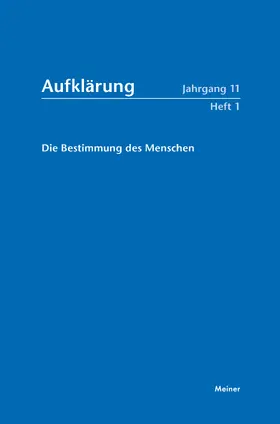 Aufklärung

Jahrgang 11
Heft 1

Die Bestimmung des Menschen

Meiner